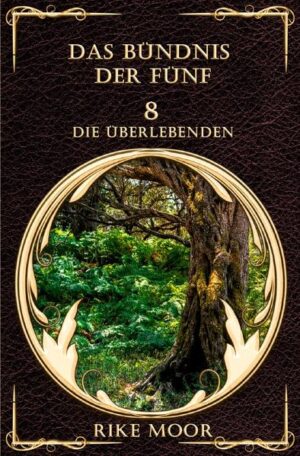 DAS BÜNDNIS DER FÜNF

8

DIE ÜBERLEBENDEN

RIKE MOOR